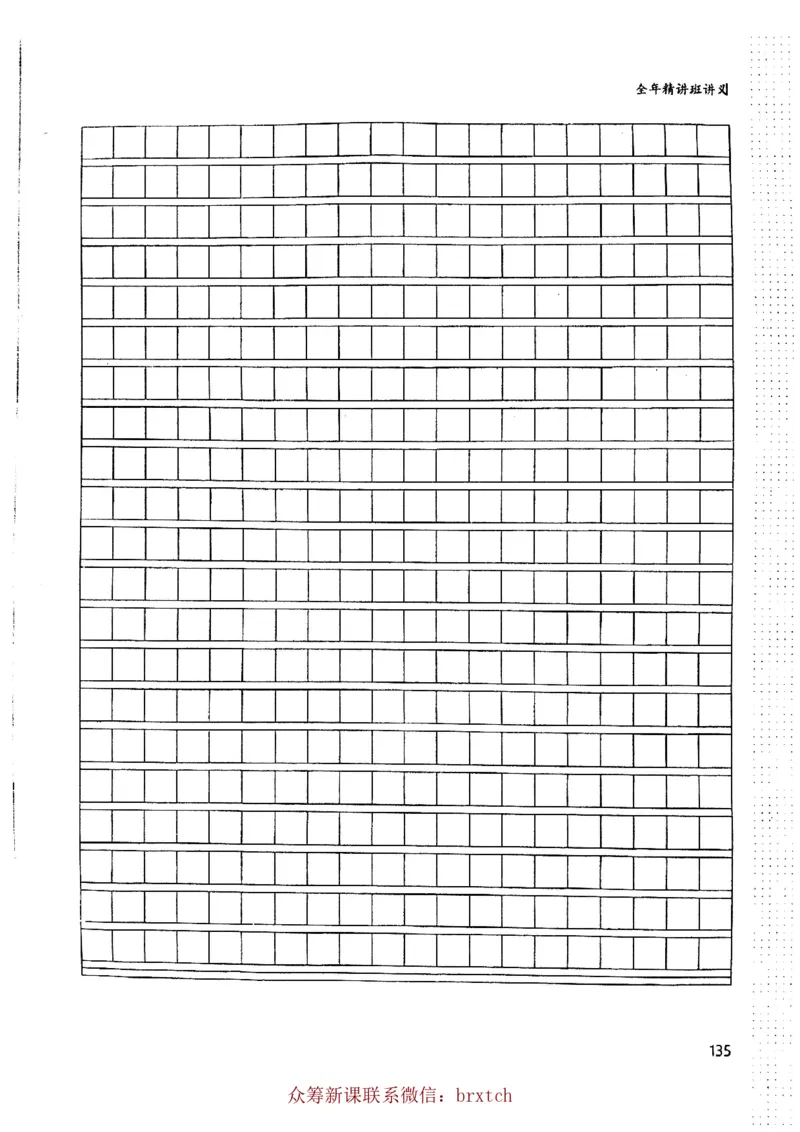 全年精讲班讲义

135

众筹新课联系微信：brxtch